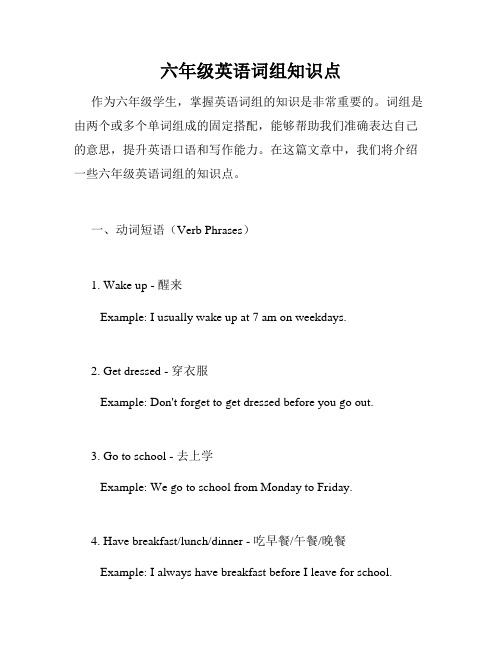 六年级英语词组知识点

作为六年级学生，掌握英语词组的知识是非常重要的。词组是由两个或多个单词组成的固定搭配，能够帮助我们准确表达自己的意思，提升英语口语和写作能力。在这篇文章中，我们将介绍一些六年级英语词组的知识点。

一、动词短语（Verb Phrases）

1. Wake up - 醒来

Example: I usually wake up at 7 am on weekdays.

2. Get dressed - 穿衣服

Example: Don't forget to get dressed before you go out.

3. Go to school - 去上学

Example: We go to school from Monday to Friday.

4. Have breakfast/lunch/dinner - 吃早餐/午餐/晚餐

Example: I always have breakfast before I leave for school.